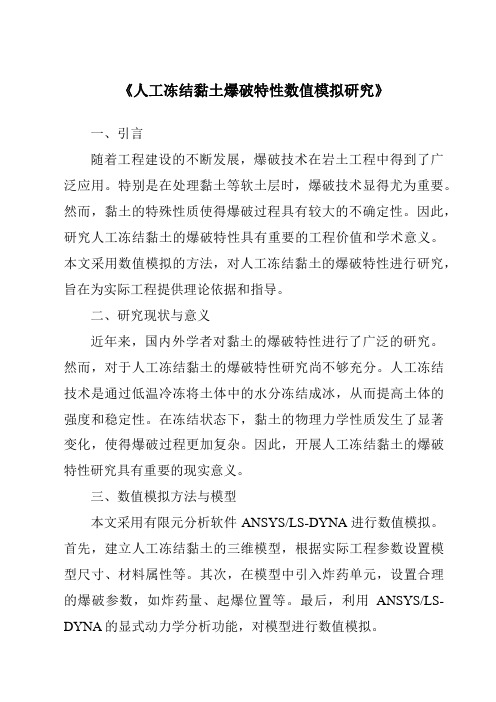 《人工冻结黏土爆破特性数值模拟研究》

一、引言

随着工程建设的不断发展，爆破技术在岩土工程中得到了广泛应用。特别是在处理黏土等软土层时，爆破技术显得尤为重要。然而，黏土的特殊性质使得爆破过程具有较大的不确定性。因此，研究人工冻结黏土的爆破特性具有重要的工程价值和学术意义。本文采用数值模拟的方法，对人工冻结黏土的爆破特性进行研究，旨在为实际工程提供理论依据和指导。

二、研究现状与意义

近年来，国内外学者对黏土的爆破特性进行了广泛的研究。然而，对于人工冻结黏土的爆破特性研究尚不够充分。人工冻结技术是通过低温冷冻将土体中的水分冻结成冰，从而提高土体的强度和稳定性。在冻结状态下，黏土的物理力学性质发生了显著变化，使得爆破过程更加复杂。因此，开展人工冻结黏土的爆破特性研究具有重要的现实意义。

三、数值模拟方法与模型

本文采用有限元分析软件 ANSYS/LS-DYNA 进行数值模拟。首先，建立人工冻结黏土的三维模型，根据实际工程参数设置模型尺寸、材料属性等。其次，在模型中引入炸药单元，设置合理的爆破参数，如炸药量、起爆位置等。最后，利用 ANSYS/LS-DYNA 的显式动力学分析功能，对模型进行数值模拟。